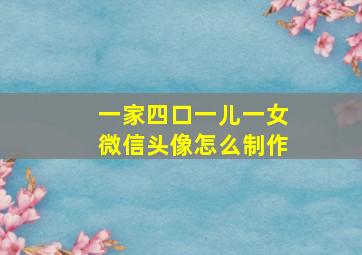 一家四口一儿一女
微信头像怎么制作